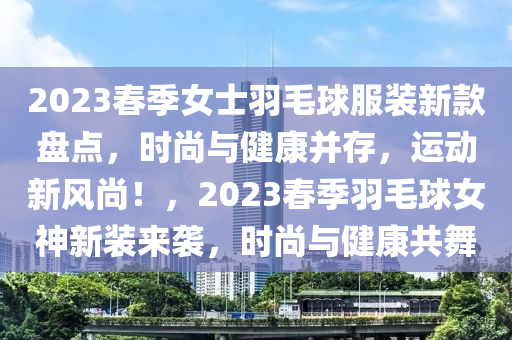 2023春季女士羽毛球服装新款盘点，时尚与健康并存，运动新风尚！，2023春季羽毛球女神新装来袭，时尚与健康共舞